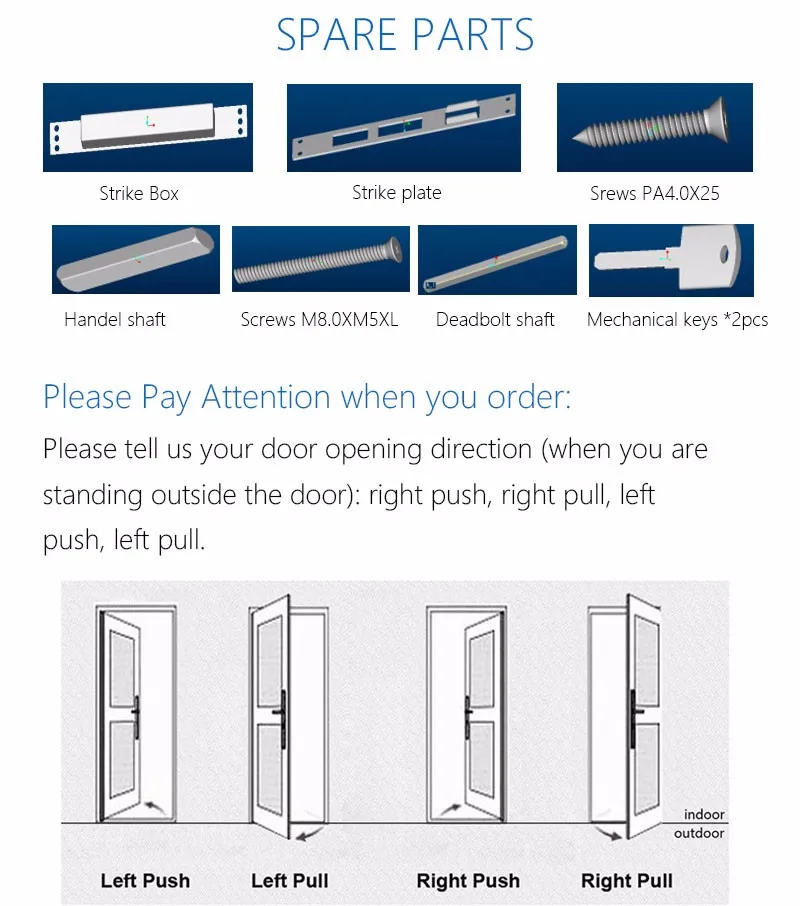 SPARE PARTS

Strike Box

Strike plate

Srews PA4.0X25

Handel shaft

Screws M8.0XM5XL

Deadbolt shaft

Mechanical keys *2pcs

Please Pay Attention when you order:

Please tell us your door opening direction (when you are standing outside the door): right push, right pull, left push, left pull.

indoor
outdoor

Left Push

Left Pull

Right Push

Right Pull